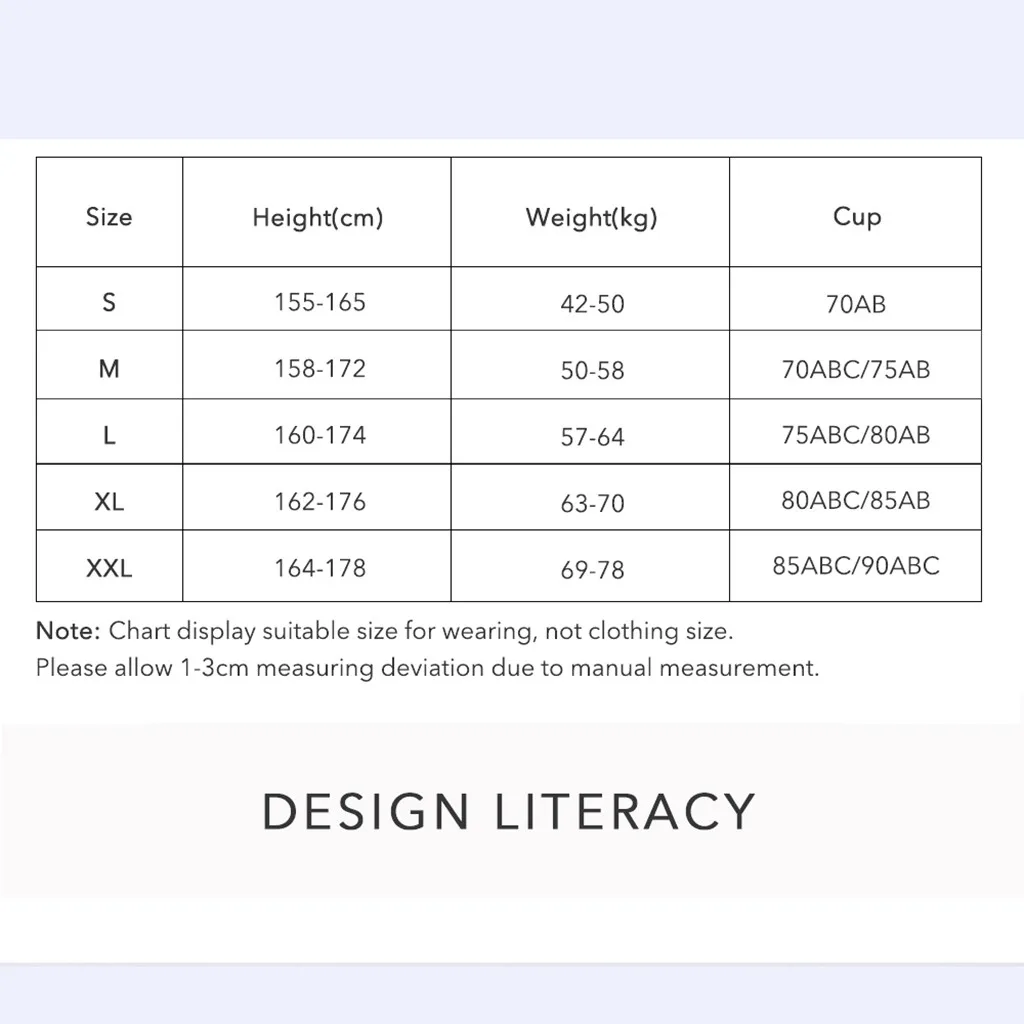 | Size | Height(cm) | Weight(kg) | Cup |
|---|---|---|---|
| S | 155-165 | 42-50 | 70AB |
| M | 158-172 | 50-58 | 70ABC/75AB |
| L | 160-174 | 57-64 | 75ABC/80AB |
| XL | 162-176 | 63-70 | 80ABC/85AB |
| XXL | 164-178 | 69-78 | 85ABC/90ABC |

Note: Chart display suitable size for wearing, not clothing size.
Please allow 1-3cm measuring deviation due to manual measurement.

DESIGN LITERACY